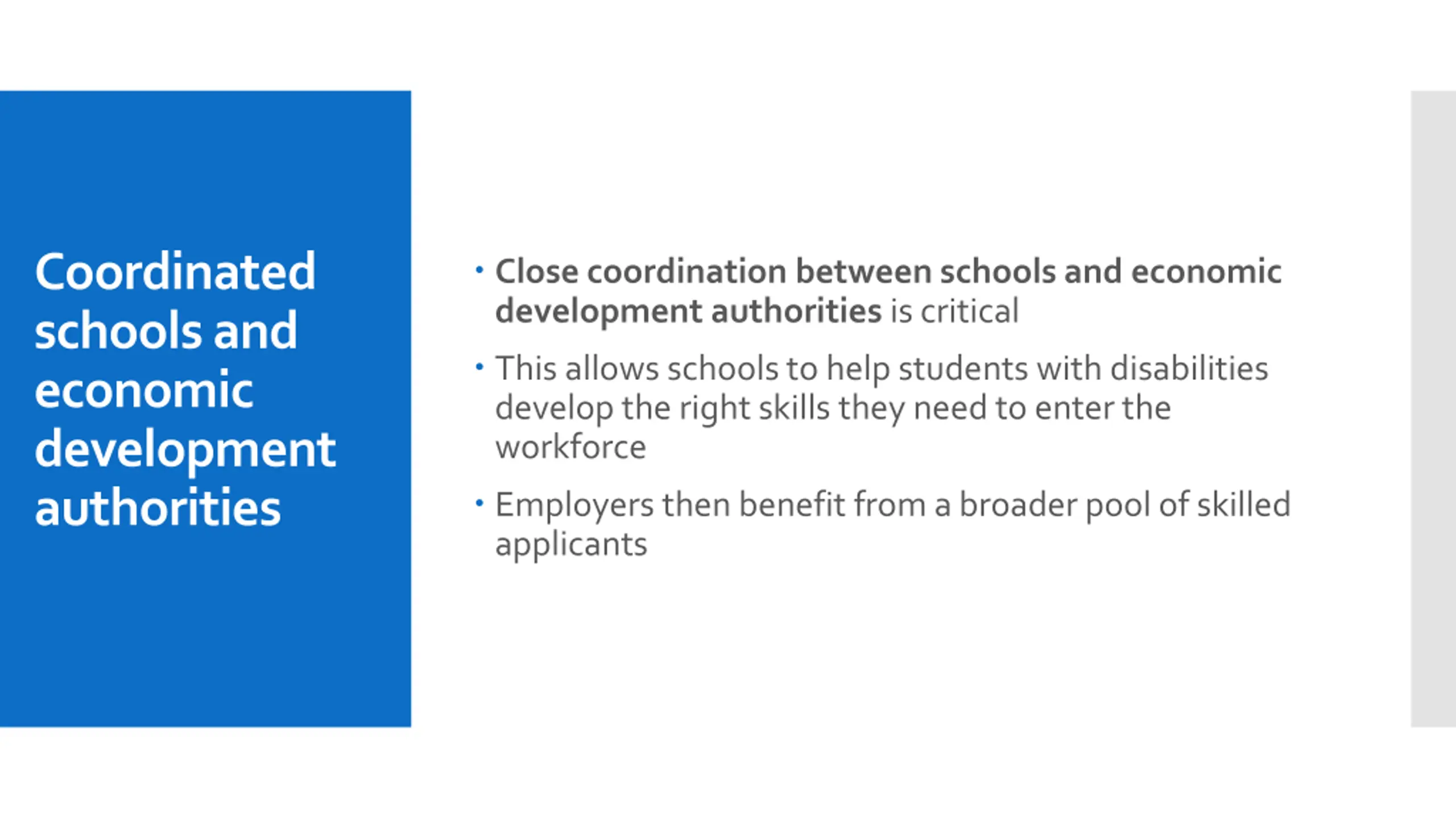 Coordinated schools and economic development authorities

• Close coordination between schools and economic development authorities is critical

• This allows schools to help students with disabilities develop the right skills they need to enter the workforce

• Employers then benefit from a broader pool of skilled applicants